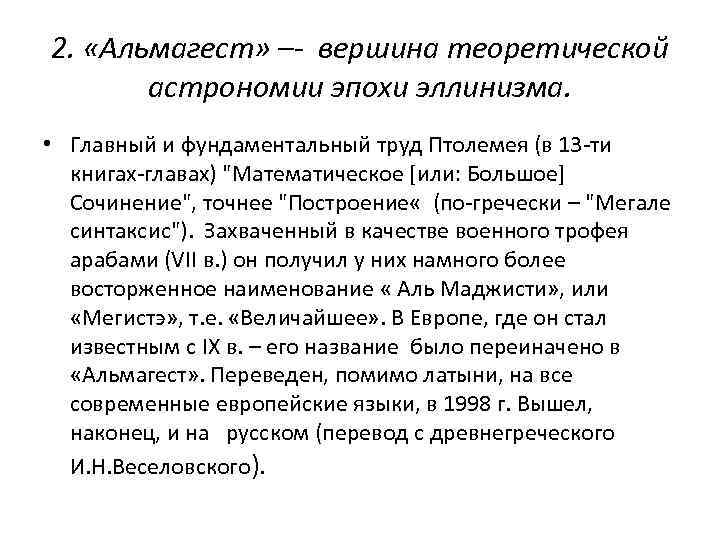 2. «Альмагест» –- вершина теоретической астрономии эпохи эллинизма.

• Главный и фундаментальный труд Птолемея (в 13-ти книгах-главах) "Математическое [или: Большое] Сочинение", точнее "Построение« (по-гречески – "Мегале синтаксис"). Захваченный в качестве военного трофея арабами (VII в.) он получил у них намного более восторженное наименование « Аль Маджисти», или «Мегистэ», т.е. «Величайшее». В Европе, где он стал известным с IX в. – его название было переиначено в «Альмагест». Переведен, помимо латыни, на все современные европейские языки, в 1998 г. Вышел, наконец, и на русском (перевод с древнегреческого И.Н.Веселовского).